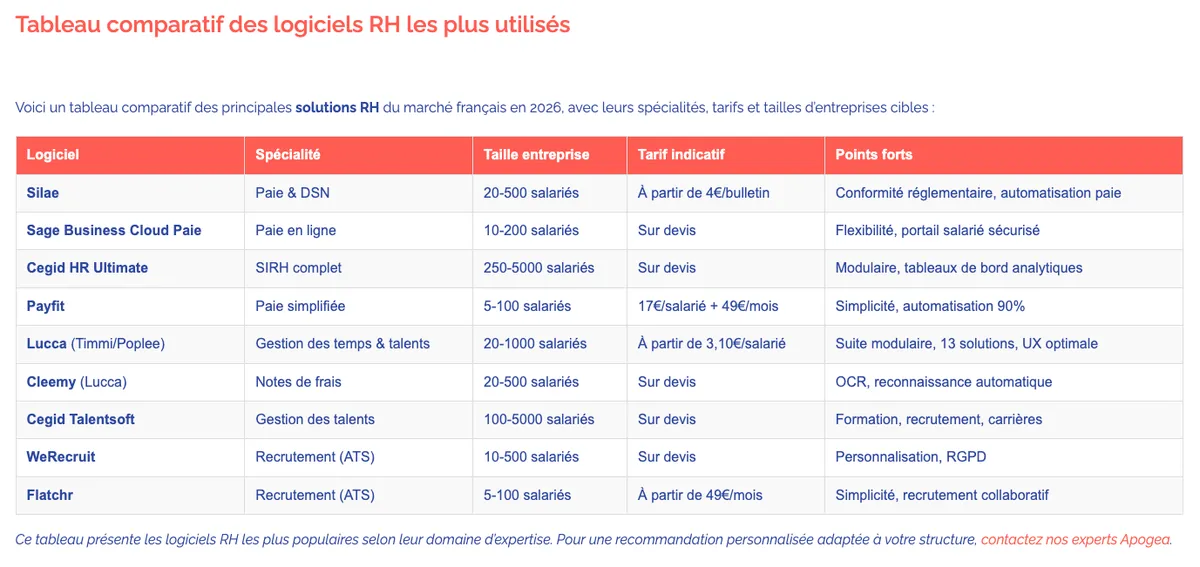 Tableau comparatif des logiciels RH les plus utilisés

Voici un tableau comparatif des principales solutions RH du marché français en 2026, avec leurs spécialités, tarifs et tailles d'entreprises cibles :

| Logiciel | Spécialité | Taille entreprise | Tarif indicatif | Points forts |
|---|---|---|---|---|
| Silae | Paie & DSN | 20-500 salariés | À partir de 4€/bulletin | Conformité réglementaire, automatisation paie |
| Sage Business Cloud Paie | Paie en ligne | 10-200 salariés | Sur devis | Flexibilité, portail salarié sécurisé |
| Cegid HR Ultimate | SIRH complet | 250-5000 salariés | Sur devis | Modulaire, tableaux de bord analytiques |
| Payfit | Paie simplifiée | 5-100 salariés | 17€/salarié + 49€/mois | Simplicité, automatisation 90% |
| Lucca (Timmi/Poplee) | Gestion des temps & talents | 20-1000 salariés | À partir de 3,10€/salarié | Suite modulaire, 13 solutions, UX optimale |
| Cleemy (Lucca) | Notes de frais | 20-500 salariés | Sur devis | OCR, reconnaissance automatique |
| Cegid Talentsoft | Gestion des talents | 100-5000 salariés | Sur devis | Formation, recrutement, carrières |
| WeRecruit | Recrutement (ATS) | 10-500 salariés | Sur devis | Personnalisation, RGPD |
| Flatchr | Recrutement (ATS) | 5-100 salariés | À partir de 49€/mois | Simplicité, recrutement collaboratif |

Ce tableau présente les logiciels RH les plus populaires selon leur domaine d'expertise. Pour une recommandation personnalisée adaptée à votre structure, contactez nos experts Apogea.